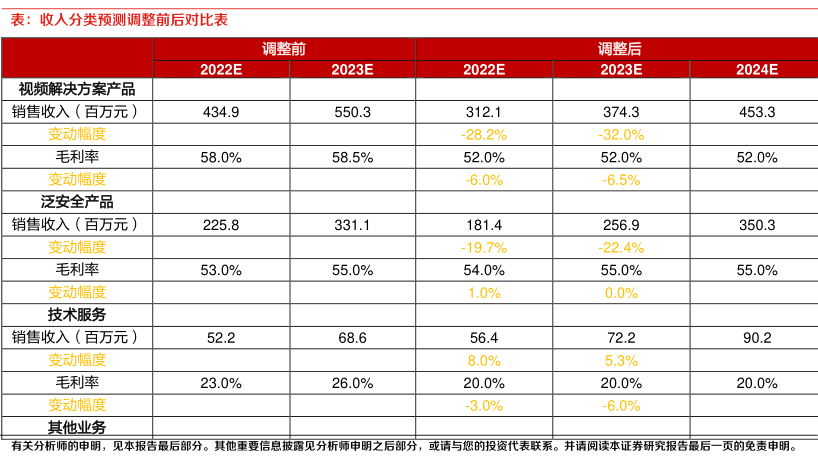 表：收入分类预测调整前后对比表

|  | 调整前 |  | 调整后 |  |  |
|---|---|---|---|---|---|
|  | 2022E | 2023E | 2022E | 2023E | 2024E |
| 视频解决方案产品 |  |  |  |  |  |
| 销售收入（百万元） | 434.9 | 550.3 | 312.1 | 374.3 | 453.3 |
| 变动幅度 |  |  | -28.2% | -32.0% |  |
| 毛利率 | 58.0% | 58.5% | 52.0% | 52.0% | 52.0% |
| 变动幅度 |  |  | -6.0% | -6.5% |  |
| 泛安全产品 |  |  |  |  |  |
| 销售收入（百万元） | 225.8 | 331.1 | 181.4 | 256.9 | 350.3 |
| 变动幅度 |  |  | -19.7% | -22.4% |  |
| 毛利率 | 53.0% | 55.0% | 54.0% | 55.0% | 55.0% |
| 变动幅度 |  |  | 1.0% | 0.0% |  |
| 技术服务 |  |  |  |  |  |
| 销售收入（百万元） | 52.2 | 68.6 | 56.4 | 72.2 | 90.2 |
| 变动幅度 |  |  | 8.0% | 5.3% |  |
| 毛利率 | 23.0% | 26.0% | 20.0% | 20.0% | 20.0% |
| 变动幅度 |  |  | -3.0% | -6.0% |  |
| 其他业务 |  |  |  |  |  |

有关分析师的申明，见本报告最后部分。其他重要信息披露见分析师申明之后部分，或请与您的投资代表联系。并请阅读本证券研究报告最后一页的免责申明。